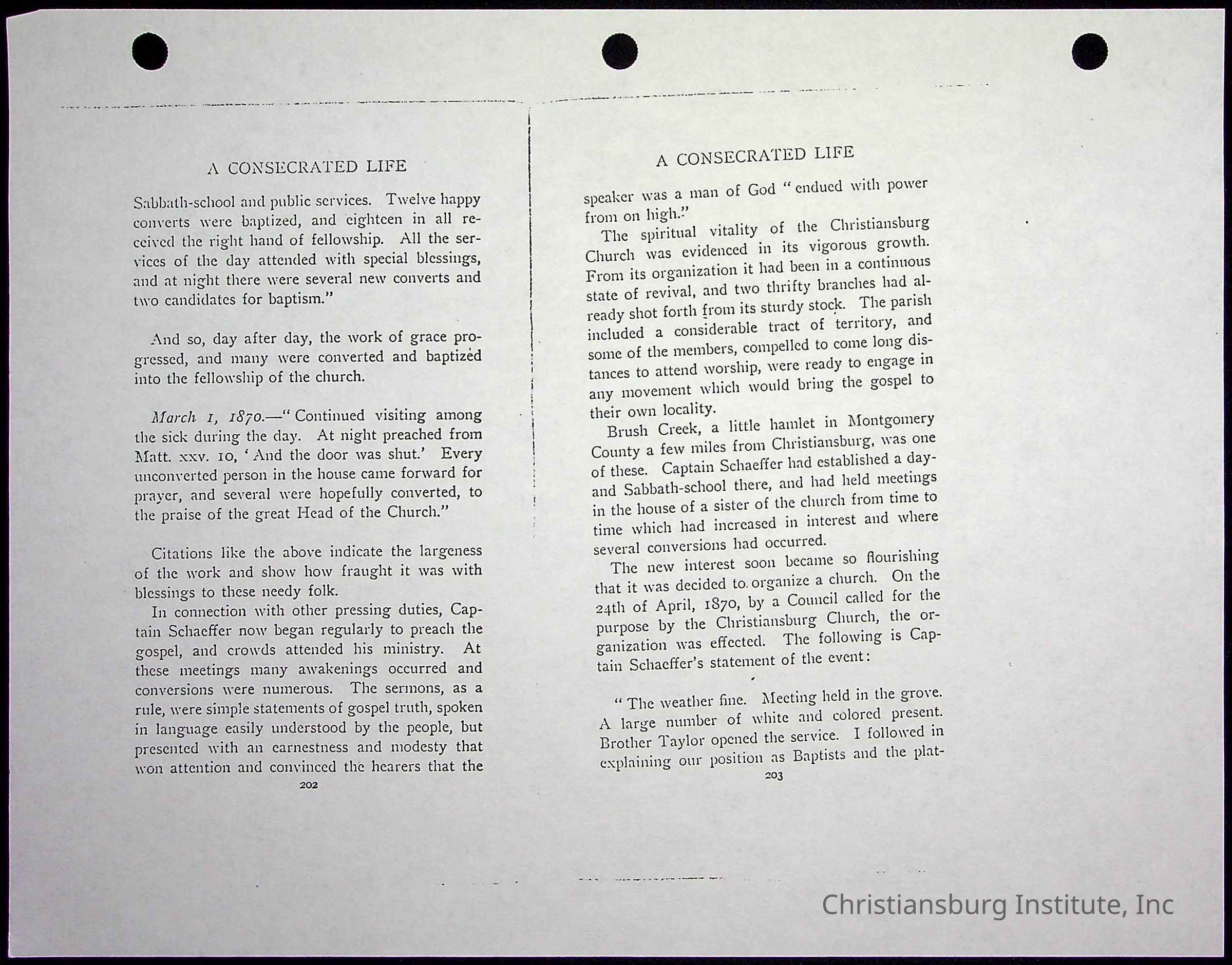 A CONSECRATED LIFE

Sabbath-school and public services. Twelve happy converts were baptized, and eighteen in all received the right hand of fellowship. All the services of the day attended with special blessings, and at night there were several new converts and two candidates for baptism."

And so, day after day, the work of grace progressed, and many were converted and baptized into the fellowship of the church.

March 1, 1870.—"Continued visiting among the sick during the day. At night preached from Matt. xxv. 10, 'And the door was shut.' Every unconverted person in the house came forward for prayer, and several were hopefully converted, to the praise of the great Head of the Church."

Citations like the above indicate the largeness of the work and show how fraught it was with blessings to these needy folk.

In connection with other pressing duties, Captain Schaeffer now began regularly to preach the gospel, and crowds attended his ministry. At these meetings many awakenings occurred and conversions were numerous. The sermons, as a rule, were simple statements of gospel truth, spoken in language easily understood by the people, but presented with an earnestness and modesty that won attention and convinced the hearers that the

202

A CONSECRATED LIFE

speaker was a man of God "endued with power from on high."

The spiritual vitality of the Christiansburg Church was evidenced in its vigorous growth. From its organization it had been in a continuous state of revival, and two thrifty branches had already shot forth from its sturdy stock. The parish included a considerable tract of territory, and some of the members, compelled to come long distances to attend worship, were ready to engage in any movement which would bring the gospel to their own locality.

Brush Creek, a little hamlet in Montgomery County a few miles from Christiansburg, was one of these. Captain Schaeffer had established a day- and Sabbath-school there, and had held meetings in the house of a sister of the church from time to time which had increased in interest and where several conversions had occurred.

The new interest soon became so flourishing that it was decided to organize a church. On the 24th of April, 1870, by a Council called for the purpose by the Christiansburg Church, the organization was effected. The following is Captain Schaeffer's statement of the event:

"The weather fine. Meeting held in the grove. A large number of white and colored present. Brother Taylor opened the service. I followed in explaining our position as Baptists and the plat-

203

Christiansburg Institute, Inc